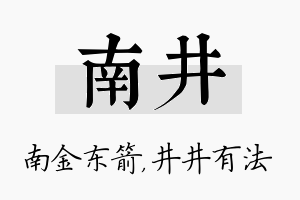 南井

南金东箭,井井有法